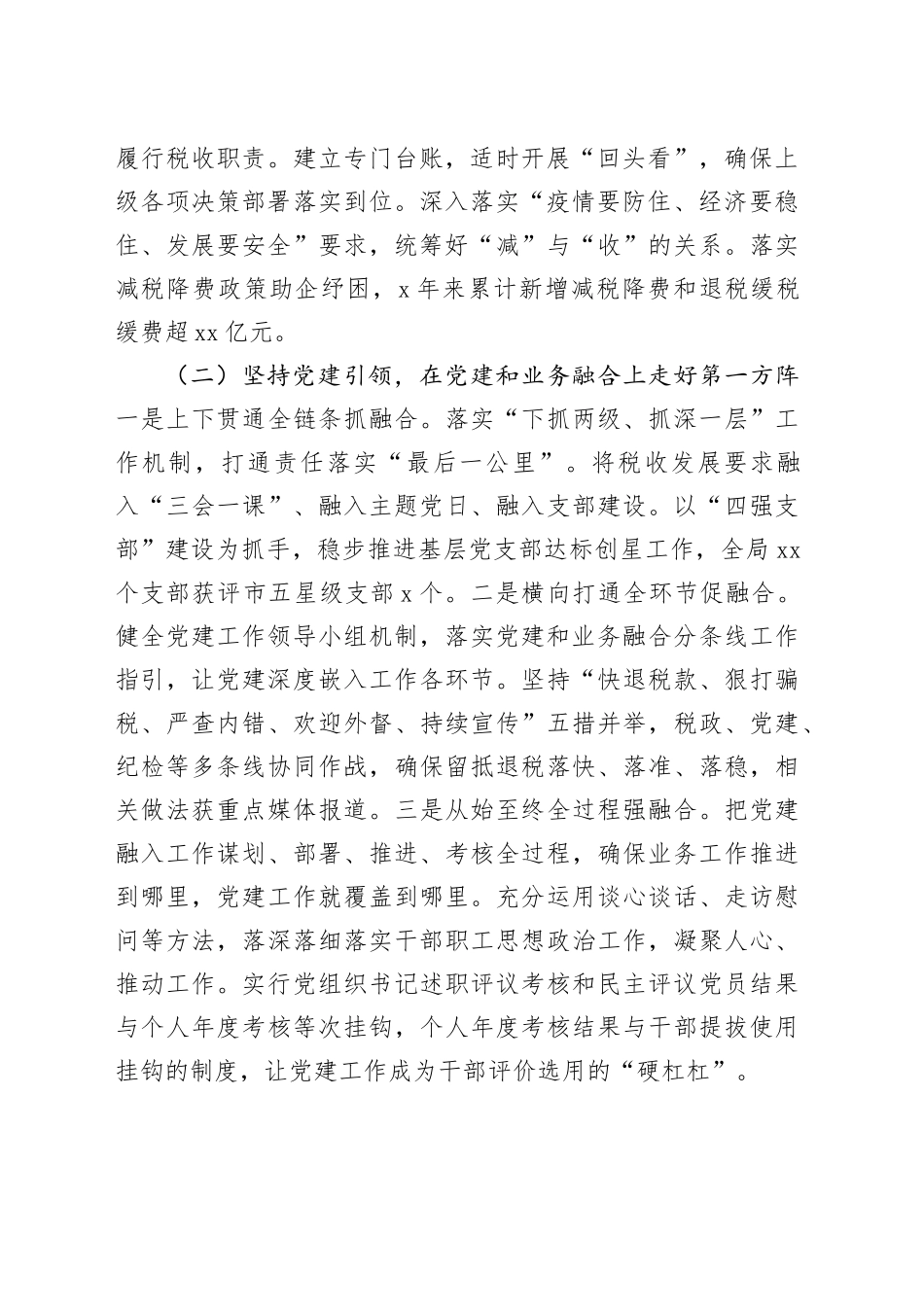 履行税收职责。建立专门台账，适时开展“回头看”，确保上级各项决策部署落实到位。深入落实“疫情要防住、经济要稳住、发展要安全”要求，统筹好“减”与“收”的关系。落实减税降费政策助企纾困，x 年来累计新增减税降费和退税缓税缓费超 xx 亿元。

（二）坚持党建引领，在党建和业务融合上走好第一方阵

一是上下贯通全链条抓融合。落实“下抓两级、抓深一层”工作机制，打通责任落实“最后一公里”。将税收发展要求融入“三会一课”、融入主题党日、融入支部建设。以“四强支部”建设为抓手，稳步推进基层党支部达标创星工作，全局 xx 个支部获评市五星级支部 x 个。二是横向打通全环节促融合。健全党建工作领导小组机制，落实党建和业务融合分条线工作指引，让党建深度嵌入工作各环节。坚持“快退税款、狠打骗税、严查内错、欢迎外督、持续宣传”五措并举，税政、党建、纪检等多条线协同作战，确保留抵退税落快、落准、落稳，相关做法获重点媒体报道。三是从始至终全过程强融合。把党建融入工作谋划、部署、推进、考核全过程，确保业务工作推进到哪里，党建工作就覆盖到哪里。充分运用谈心谈话、走访慰问等方法，落深落细落实干部职工思想政治工作，凝聚人心、推动工作。实行党组织书记述职评议考核和民主评议党员结果与个人年度考核等次挂钩，个人年度考核结果与干部提拔使用挂钩的制度，让党建工作成为干部评价选用的“硬杠杠”。